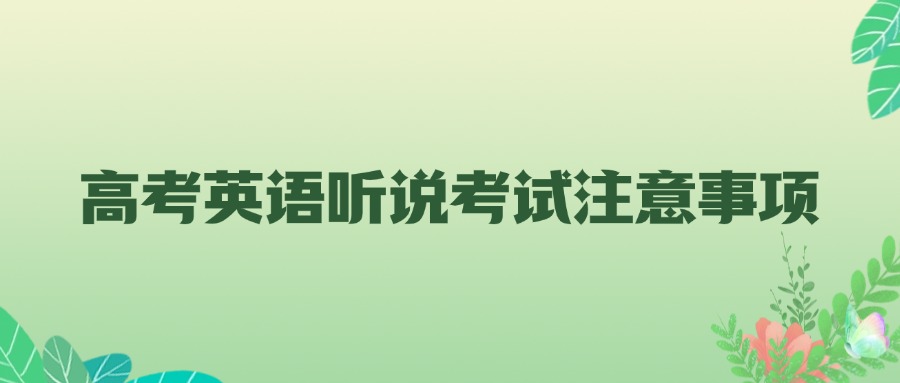 高考英语听说考试注意事项